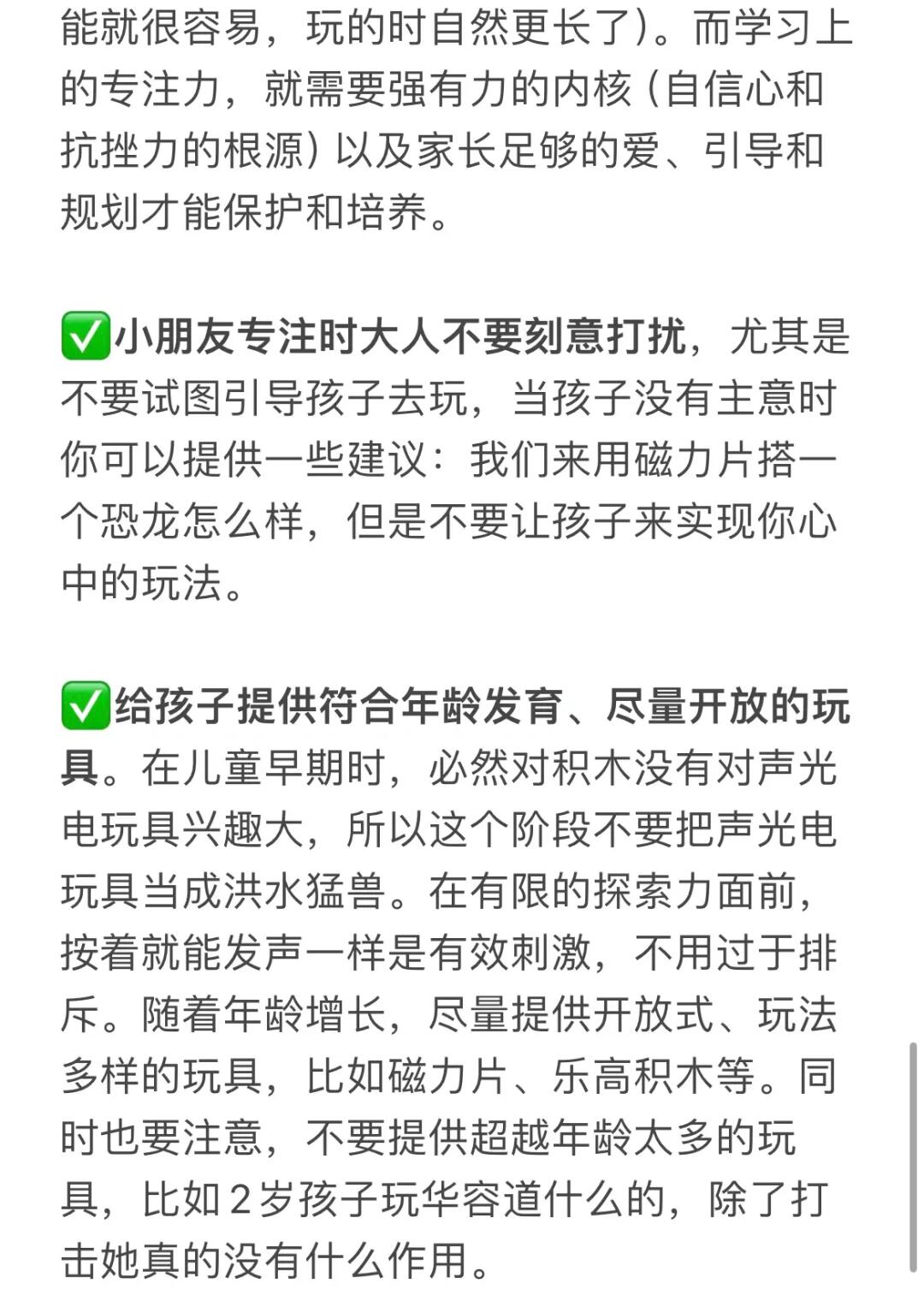 能就很容易，玩的时自然更长了）。而学习上的专注力，就需要强有力的内核（自信心和抗挫力的根源）以及家长足够的爱、引导和规划才能保护和培养。

✅小朋友专注时大人不要刻意打扰，尤其是不要试图引导孩子去玩，当孩子没有主意时你可以提供一些建议：我们来用磁力片搭一个恐龙怎么样，但是不要让孩子来实现你心中的玩法。

✅给孩子提供符合年龄发育、尽量开放的玩具。在儿童早期时，必然对积木没有对声光电玩具兴趣大，所以这个阶段不要把声光电玩具当成洪水猛兽。在有限的探索力面前，按着就能发声一样是有效刺激，不用过于排斥。随着年龄增长，尽量提供开放式、玩法多样的玩具，比如磁力片、乐高积木等。同时也要注意，不要提供超越年龄太多的玩具，比如2岁孩子玩华容道什么的，除了打击她真的没有什么作用。